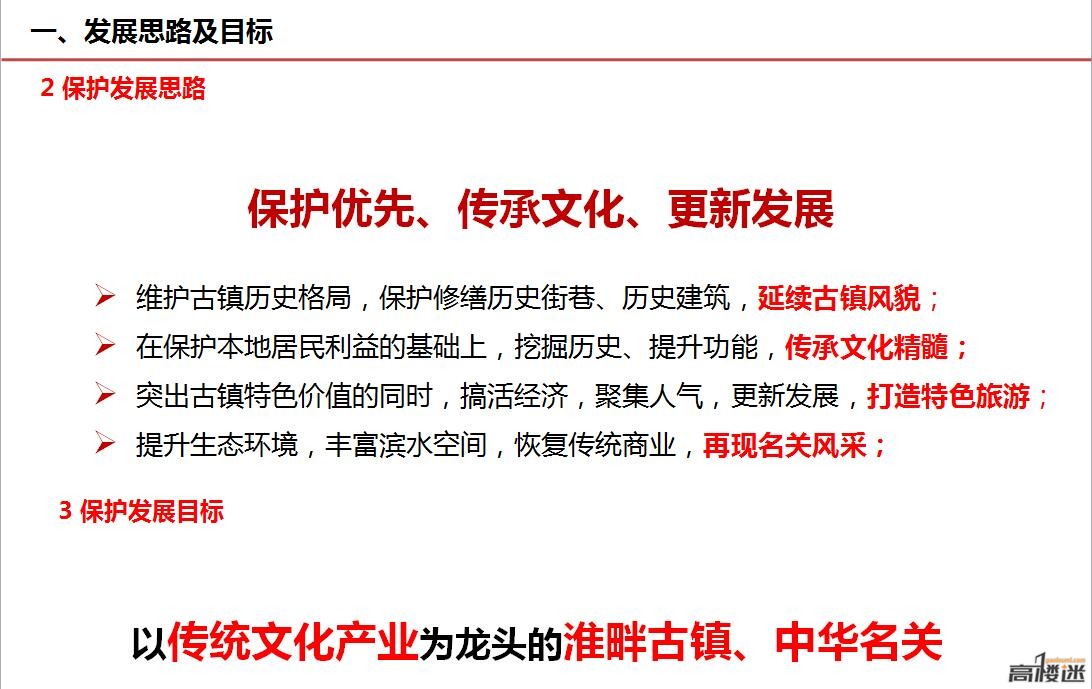 一、发展思路及目标

2 保护发展思路

保护优先、传承文化、更新发展

➢ 维护古镇历史格局，保护修缮历史街巷、历史建筑，延续古镇风貌；
➢ 在保护本地居民利益的基础上，挖掘历史、提升功能，传承文化精髓；
➢ 突出古镇特色价值的同时，搞活经济，聚集人气，更新发展，打造特色旅游；
➢ 提升生态环境，丰富滨水空间，恢复传统商业，再现名关风采；

3 保护发展目标

以传统文化产业为龙头的淮畔古镇、中华名关

高楼迷